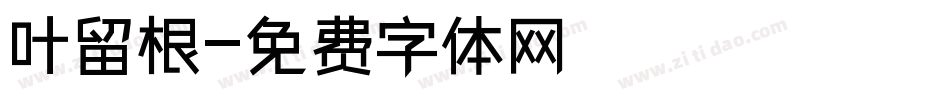 叶留根-免费字体网

www.zitidao.com